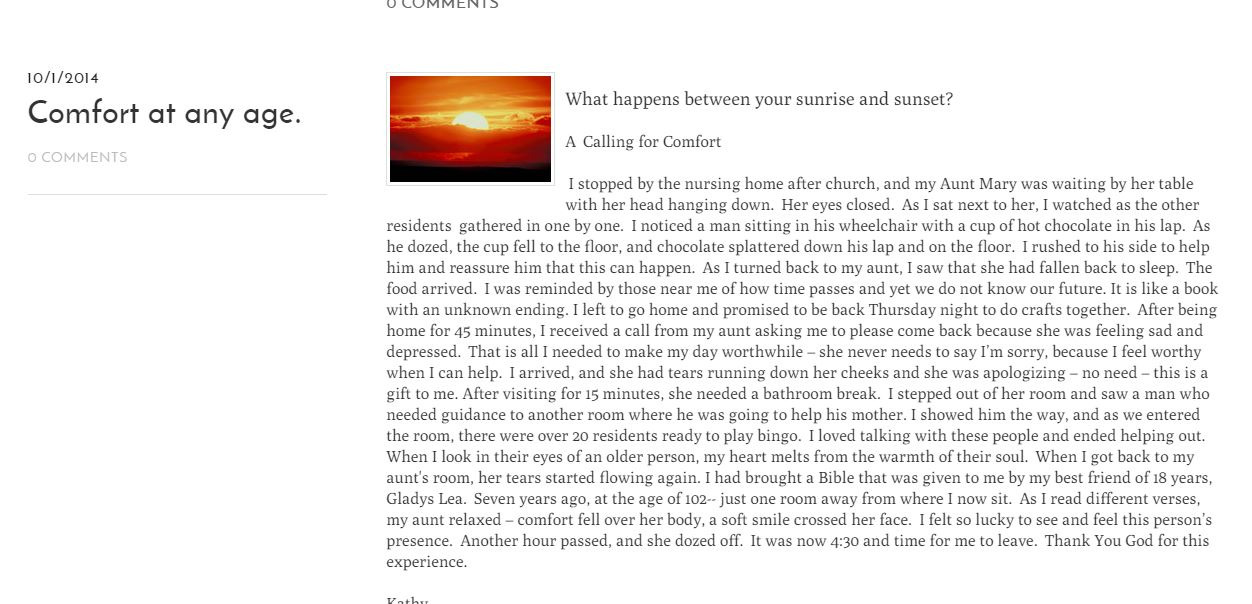 0 COMMENTS

10/1/2014

Comfort at any age.

0 COMMENTS

What happens between your sunrise and sunset?

A Calling for Comfort

I stopped by the nursing home after church, and my Aunt Mary was waiting by her table with her head hanging down. Her eyes closed. As I sat next to her, I watched as the other residents gathered in one by one. I noticed a man sitting in his wheelchair with a cup of hot chocolate in his lap. As he dozed, the cup fell to the floor, and chocolate splattered down his lap and on the floor. I rushed to his side to help him and reassure him that this can happen. As I turned back to my aunt, I saw that she had fallen back to sleep. The food arrived. I was reminded by those near me of how time passes and yet we do not know our future. It is like a book with an unknown ending. I left to go home and promised to be back Thursday night to do crafts together. After being home for 45 minutes, I received a call from my aunt asking me to please come back because she was feeling sad and depressed. That is all I needed to make my day worthwhile – she never needs to say I'm sorry, because I feel worthy when I can help. I arrived, and she had tears running down her cheeks and she was apologizing – no need – this is a gift to me. After visiting for 15 minutes, she needed a bathroom break. I stepped out of her room and saw a man who needed guidance to another room where he was going to help his mother. I showed him the way, and as we entered the room, there were over 20 residents ready to play bingo. I loved talking with these people and ended helping out. When I look in their eyes of an older person, my heart melts from the warmth of their soul. When I got back to my aunt's room, her tears started flowing again. I had brought a Bible that was given to me by my best friend of 18 years, Gladys Lea. Seven years ago, at the age of 102-- just one room away from where I now sit. As I read different verses, my aunt relaxed – comfort fell over her body, a soft smile crossed her face. I felt so lucky to see and feel this person's presence. Another hour passed, and she dozed off. It was now 4:30 and time for me to leave. Thank You God for this experience.

Kathy